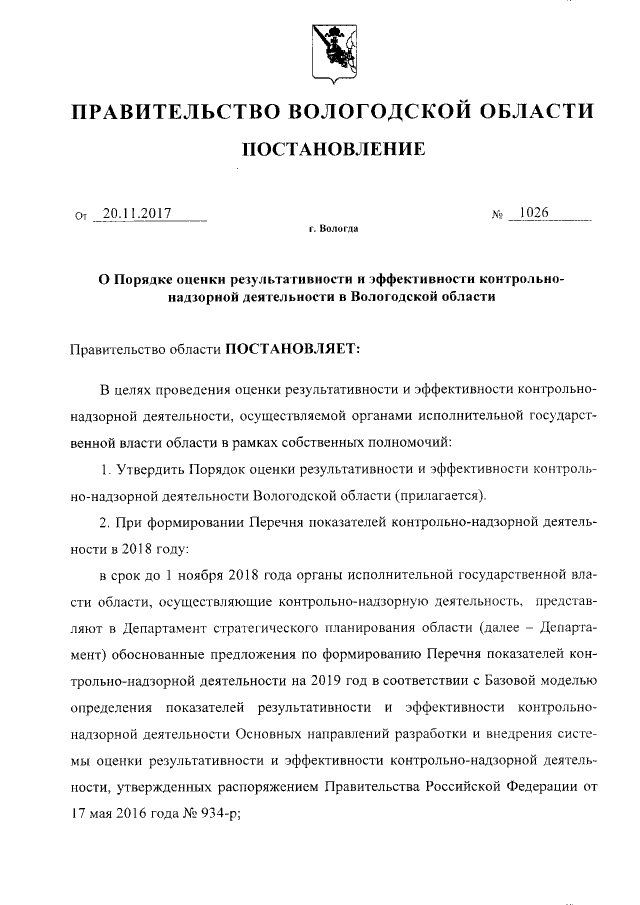 ПРАВИТЕЛЬСТВО ВОЛОГОДСКОЙ ОБЛАСТИ

ПОСТАНОВЛЕНИЕ

От 20.11.2017 № 1026

г. Вологда

О Порядке оценки результативности и эффективности контрольно-надзорной деятельности в Вологодской области

Правительство области ПОСТАНОВЛЯЕТ:

В целях проведения оценки результативности и эффективности контрольно-надзорной деятельности, осуществляемой органами исполнительной государственной власти области в рамках собственных полномочий:

1. Утвердить Порядок оценки результативности и эффективности контрольно-надзорной деятельности Вологодской области (прилагается).

2. При формировании Перечня показателей контрольно-надзорной деятельности в 2018 году:

в срок до 1 ноября 2018 года органы исполнительной государственной власти области, осуществляющие контрольно-надзорную деятельность, представляют в Департамент стратегического планирования области (далее – Департамент) обоснованные предложения по формированию Перечня показателей контрольно-надзорной деятельности на 2019 год в соответствии с Базовой моделью определения показателей результативности и эффективности контрольно-надзорной деятельности Основных направлений разработки и внедрения системы оценки результативности и эффективности контрольно-надзорной деятельности, утвержденных распоряжением Правительства Российской Федерации от 17 мая 2016 года № 934-р;